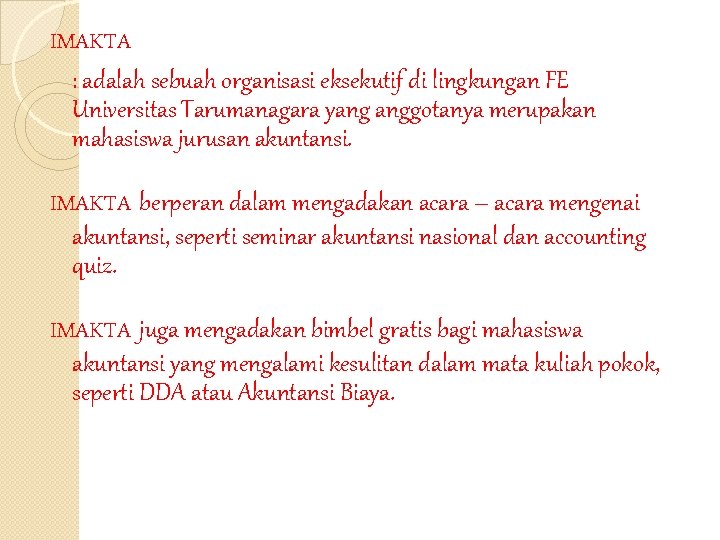 IMAKTA

: adalah sebuah organisasi eksekutif di lingkungan FE Universitas Tarumanagara yang anggotanya merupakan mahasiswa jurusan akuntansi.

IMAKTA berperan dalam mengadakan acara – acara mengenai akuntansi, seperti seminar akuntansi nasional dan accounting quiz.

IMAKTA juga mengadakan bimbel gratis bagi mahasiswa akuntansi yang mengalami kesulitan dalam mata kuliah pokok, seperti DDA atau Akuntansi Biaya.